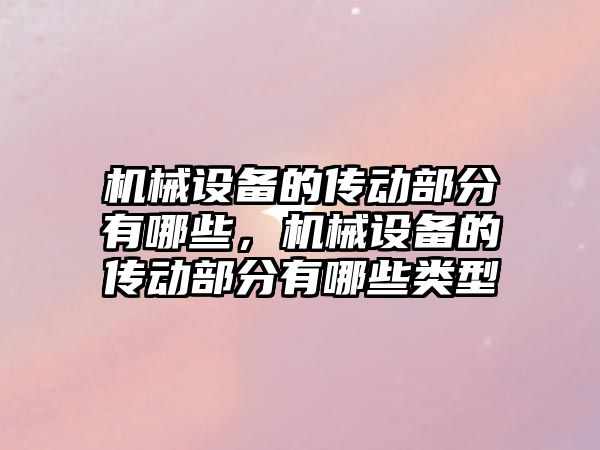 机械设备的传动部分有哪些，机械设备的传动部分有哪些类型